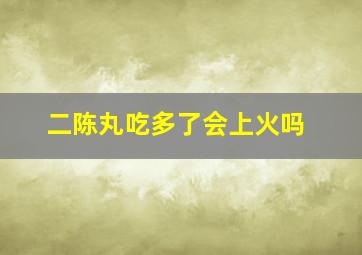 二陈丸吃多了会上火吗